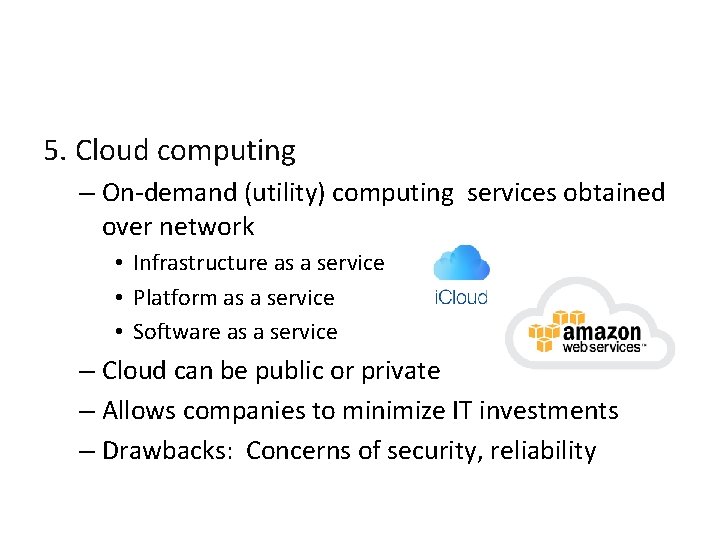 5. Cloud computing

– On-demand (utility) computing services obtained over network

• Infrastructure as a service

• Platform as a service

• Software as a service

iCloud

amazon web services™

– Cloud can be public or private

– Allows companies to minimize IT investments

– Drawbacks: Concerns of security, reliability